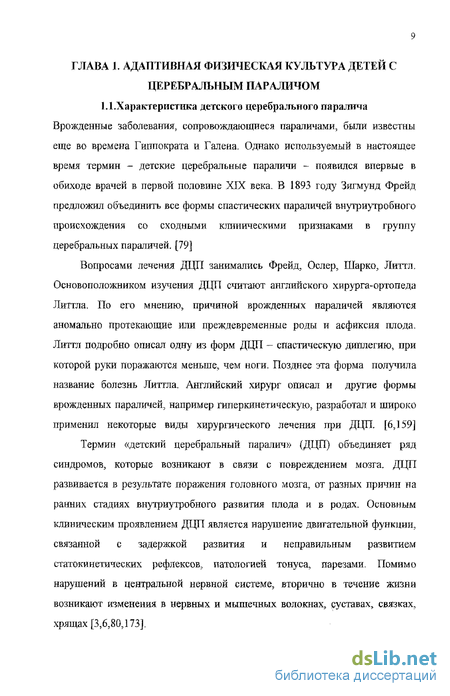 9

ГЛАВА 1. АДАПТИВНАЯ ФИЗИЧЕСКАЯ КУЛЬТУРА ДЕТЕЙ С ЦЕРЕБРАЛЬНЫМ ПАРАЛИЧОМ

1.1.Характеристика детского церебрального паралича

Врожденные заболевания, сопровождающиеся параличами, были известны еще во времена Гиппократа и Галена. Однако используемый в настоящее время термин – детские церебральные параличи – появился впервые в обиходе врачей в первой половине XIX века. В 1893 году Зигмунд Фрейд предложил объединить все формы спастических параличей внутриутробного происхождения со сходными клиническими признаками в группу церебральных параличей. [79]

Вопросами лечения ДЦП занимались Фрейд, Ослер, Шарко, Литтл. Основоположником изучения ДЦП считают английского хирурга-ортопеда Литтла. По его мнению, причиной врожденных параличей являются аномально протекающие или преждевременные роды и асфиксия плода. Литтл подробно описал одну из форм ДЦП – спастическую диплегию, при которой руки поражаются меньше, чем ноги. Позднее эта форма получила название болезнь Литтла. Английский хирург описал и другие формы врожденных параличей, например гиперкинетическую, разработал и широко применил некоторые виды хирургического лечения при ДЦП. [6,159]

Термин «детский церебральный паралич» (ДЦП) объединяет ряд синдромов, которые возникают в связи с повреждением мозга. ДЦП развивается в результате поражения головного мозга, от разных причин на ранних стадиях внутриутробного развития плода и в родах. Основным клиническим проявлением ДЦП является нарушение двигательной функции, связанной с задержкой развития и неправильным развитием статокинетических рефлексов, патологией тонуса, парезами. Помимо нарушений в центральной нервной системе, вторично в течение жизни возникают изменения в нервных и мышечных волокнах, суставах, связках, хрящах [3,6,80,173].

dsLib.net
библиотека диссертаций